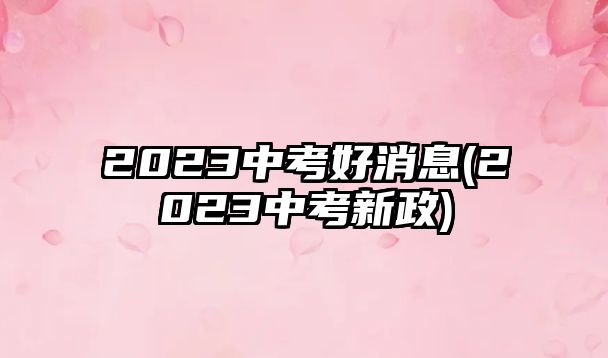 2023中考好消息(2023中考新政)